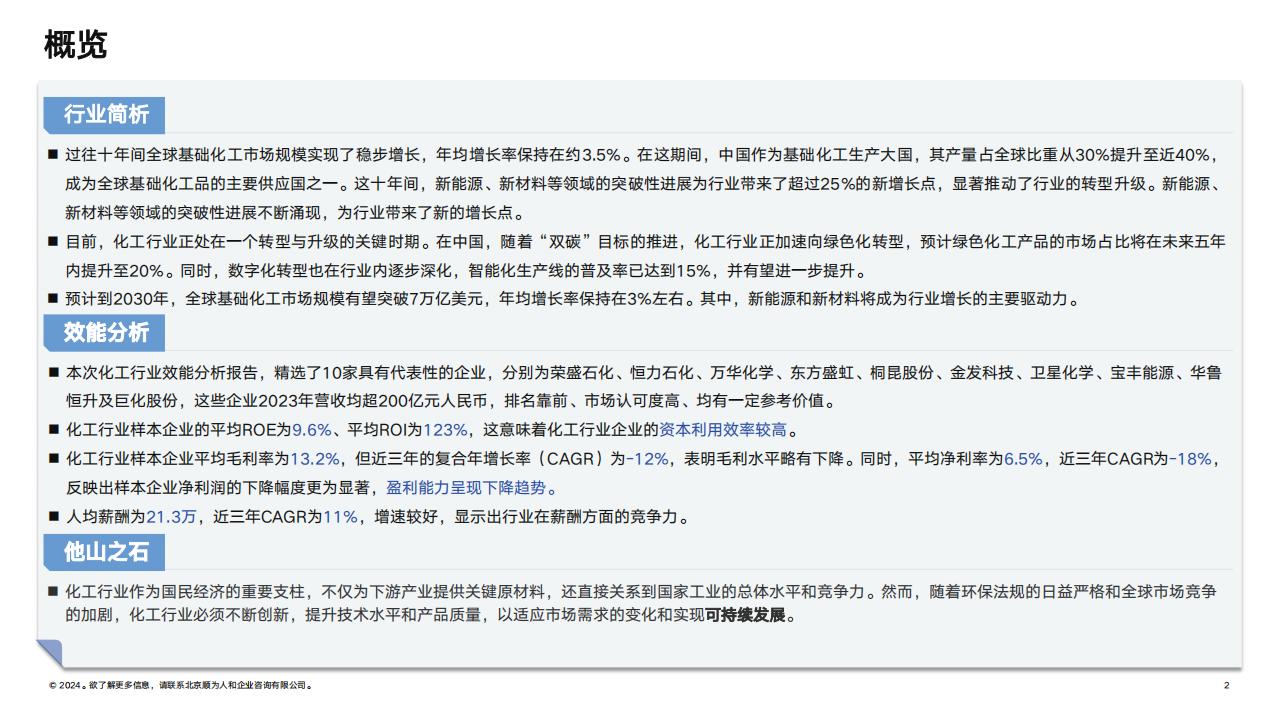 概览

行业简析

■ 过往十年间全球基础化工市场规模实现了稳步增长，年均增长率保持在约3.5%。在这期间，中国作为基础化工生产大国，其产量占全球比重从30%提升至近40%，成为全球基础化工品的主要供应国之一。这十年间，新能源、新材料等领域的突破性进展为行业带来了超过25%的新增长点，显著推动了行业的转型升级。新能源、新材料等领域的突破性进展不断涌现，为行业带来了新的增长点。

■ 目前，化工行业正处在一个转型与升级的关键时期。在中国，随着“双碳”目标的推进，化工行业正加速向绿色化转型，预计绿色化工产品的市场占比将在未来五年内提升至20%。同时，数字化转型也在行业内逐步深化，智能化生产线的普及率已达到15%，并有望进一步提升。

■ 预计到2030年，全球基础化工市场规模有望突破7万亿美元，年均增长率保持在3%左右。其中，新能源和新材料将成为行业增长的主要驱动力。

效能分析

■ 本次化工行业效能分析报告，精选了10家具有代表性的企业，分别为荣盛石化、恒力石化、万华化学、东方盛虹、桐昆股份、金发科技、卫星化学、宝丰能源、华鲁恒升及巨化股份，这些企业2023年营收均超200亿元人民币，排名靠前、市场认可度高、均有一定参考价值。

■ 化工行业样本企业的平均ROE为9.6%、平均ROI为123%，这意味着化工行业企业的资本利用效率较高。

■ 化工行业样本企业平均毛利率为13.2%，但近三年的复合年增长率（CAGR）为-12%，表明毛利水平略有下降。同时，平均净利率为6.5%，近三年CAGR为-18%，反映出样本企业净利润的下降幅度更为显著，盈利能力呈现下降趋势。

■ 人均薪酬为21.3万，近三年CAGR为11%，增速较好，显示出行业在薪酬方面的竞争力。

他山之石

■ 化工行业作为国民经济的重要支柱，不仅为下游产业提供关键原材料，还直接关系到国家工业的总体水平和竞争力。然而，随着环保法规的日益严格和全球市场竞争的加剧，化工行业必须不断创新，提升技术水平和产品质量，以适应市场需求的变化和实现可持续发展。

© 2024。欲了解更多信息，请联系北京顺为人和企业咨询有限公司。

2